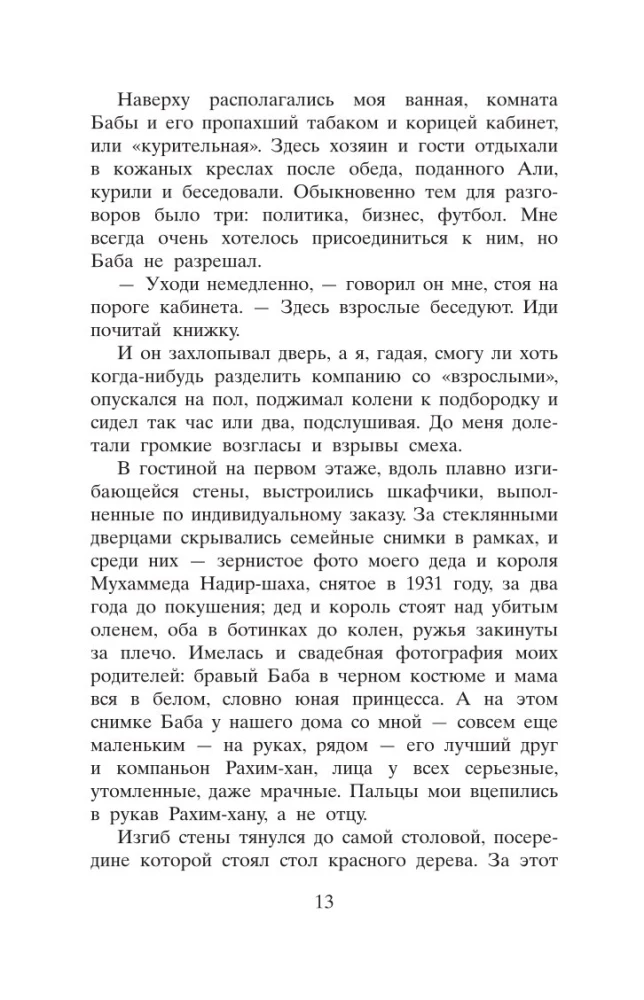 Наверху располагались моя ванная, комната Бабы и его пропахший табаком и корицей кабинет, или «курительная». Здесь хозяин и гости отдыхали в кожаных креслах после обеда, поданного Али, курили и беседовали. Обыкновенно тем для разговоров было три: политика, бизнес, футбол. Мне всегда очень хотелось присоединиться к ним, но Баба не разрешал.

— Уходи немедленно, — говорил он мне, стоя на пороге кабинета. — Здесь взрослые беседуют. Иди почитай книжку.

И он захлопывал дверь, а я, гадая, смогу ли хоть когда-нибудь разделить компанию со «взрослыми», опускался на пол, поджимал колени к подбородку и сидел так час или два, подслушивая. До меня долетали громкие возгласы и взрывы смеха.

В гостиной на первом этаже, вдоль плавно изгибающейся стены, выстроились шкафчики, выполненные по индивидуальному заказу. За стеклянными дверцами скрывались семейные снимки в рамках, и среди них — зернистое фото моего деда и короля Мухаммеда Надир-шаха, снятое в 1931 году, за два года до покушения; дед и король стоят над убитым оленем, оба в ботинках до колен, ружья закинуты за плечо. Имелась и свадебная фотография моих родителей: бравый Баба в черном костюме и мама вся в белом, словно юная принцесса. А на этом снимке Баба у нашего дома со мной — совсем еще маленьким — на руках, рядом — его лучший друг и компаньон Рахим-хан, лица у всех серьезные, утомленные, даже мрачные. Пальцы мои вцепились в рукав Рахим-хану, а не отцу.

Изгиб стены тянулся до самой столовой, посередине которой стоял стол красного дерева. За этот

13